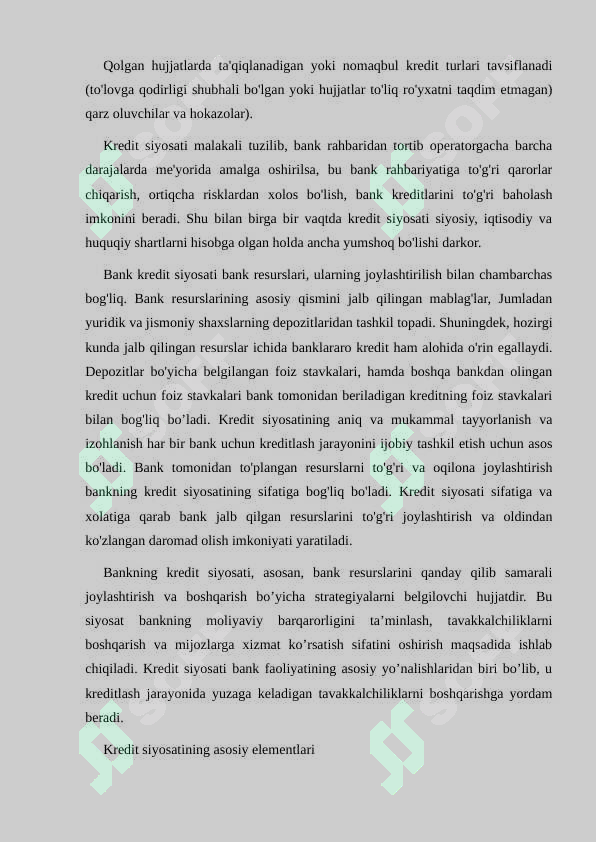 Qolgan hujjatlarda ta'qiqlanadigan yoki nomaqbul kredit turlari tavsiflanadi (to'lovga qodirligi shubhali bo'lgan yoki hujjatlar to'liq ro'yxatni taqdim etmagan) qarz oluvchilar va hokazolar).

Kredit siyosati malakali tuzilib, bank rahbaridan tortib operatorgacha barcha darajalarda me'yorida amalga oshirilsa, bu bank rahbariyatiga to'g'ri qarorlar chiqarish, ortiqcha risklardan xolos bo'lish, bank kreditlarini to'g'ri baholash imkonini beradi. Shu bilan birga bir vaqtda kredit siyosati siyosiy, iqtisodiy va huquqiy shartlarni hisobga olgan holda ancha yumshoq bo'lishi darkor.

Bank kredit siyosati bank resurslari, ularning joylashtirilish bilan chambarchas bog'liq. Bank resurslarining asosiy qismini jalb qilingan mablag'lar, Jumladan yuridik va jismoniy shaxslarning depozitlaridan tashkil topadi. Shuningdek, hozirgi kunda jalb qilingan resurslar ichida banklararo kredit ham alohida o'rin egallaydi. Depozitlar bo'yicha belgilangan foiz stavkalari, hamda boshqa bankdan olingan kredit uchun foiz stavkalari bank tomonidan beriladigan kreditning foiz stavkalari bilan bog'liq bo’ladi. Kredit siyosatining aniq va mukammal tayyorlanish va izohlanish har bir bank uchun kreditlash jarayonini ijobiy tashkil etish uchun asos bo'ladi. Bank tomonidan to'plangan resurslarni to'g'ri va oqilona joylashtirish bankning kredit siyosatining sifatiga bog'liq bo'ladi. Kredit siyosati sifatiga va xolatiga qarab bank jalb qilgan resurslarini to'g'ri joylashtirish va oldindan ko'zlangan daromad olish imkoniyati yaratiladi.

Bankning kredit siyosati, asosan, bank resurslarini qanday qilib samarali joylashtirish va boshqarish bo’yicha strategiyalarni belgilovchi hujjatdir. Bu siyosat bankning moliyaviy barqarorligini ta’minlash, tavakkalchiliklarni boshqarish va mijozlarga xizmat ko’rsatish sifatini oshirish maqsadida ishlab chiqiladi. Kredit siyosati bank faoliyatining asosiy yo’nalishlaridan biri bo’lib, u kreditlash jarayonida yuzaga keladigan tavakkalchiliklarni boshqarishga yordam beradi.

Kredit siyosatining asosiy elementlari